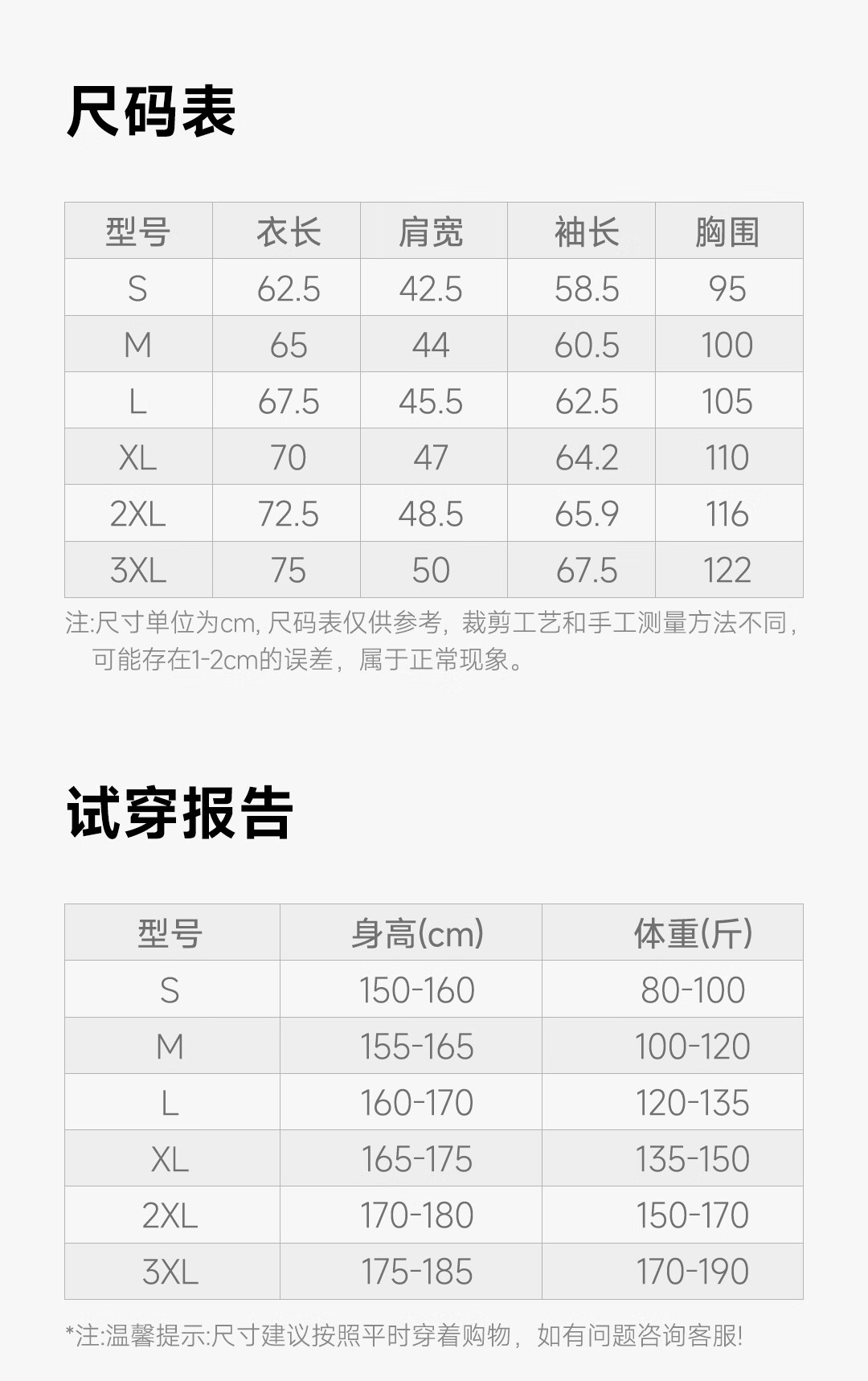 尺码表

| 型号 | 衣长 | 肩宽 | 袖长 | 胸围 |
|---|---|---|---|---|
| S | 62.5 | 42.5 | 58.5 | 95 |
| M | 65 | 44 | 60.5 | 100 |
| L | 67.5 | 45.5 | 62.5 | 105 |
| XL | 70 | 47 | 64.2 | 110 |
| 2XL | 72.5 | 48.5 | 65.9 | 116 |
| 3XL | 75 | 50 | 67.5 | 122 |

注:尺寸单位为cm,尺码表仅供参考,裁剪工艺和手工测量方法不同,可能存在1-2cm的误差,属于正常现象。

试穿报告

| 型号 | 身高(cm) | 体重(斤) |
|---|---|---|
| S | 150-160 | 80-100 |
| M | 155-165 | 100-120 |
| L | 160-170 | 120-135 |
| XL | 165-175 | 135-150 |
| 2XL | 170-180 | 150-170 |
| 3XL | 175-185 | 170-190 |

*注:温馨提示:尺寸建议按照平时穿着购物,如有问题咨询客服!